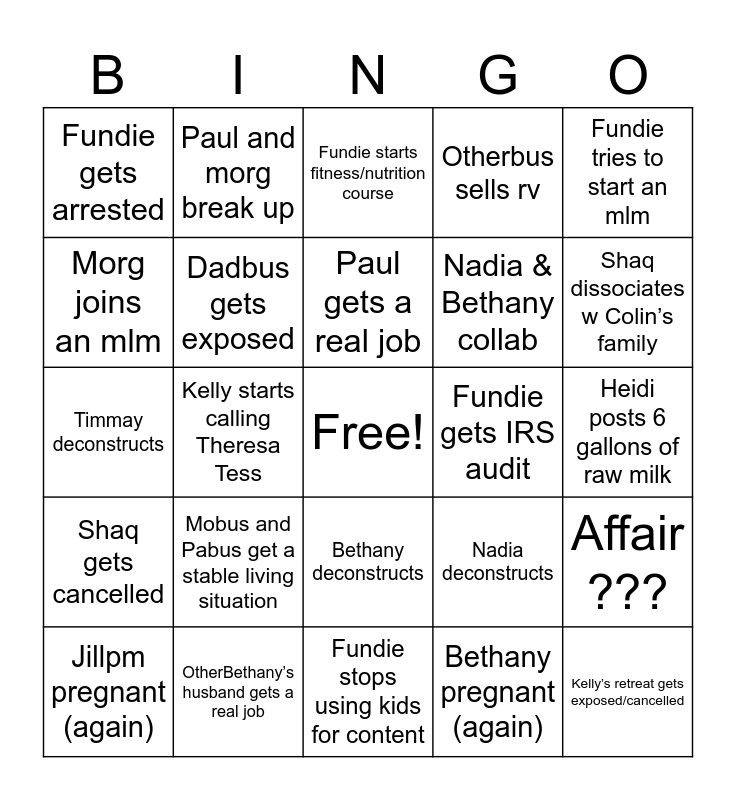 | B | I | N | G | O |
|---|---|---|---|---|
| Fundie gets arrested | Paul and morg break up | Fundie starts fitness/nutrition course | Otherbus sells rv | Fundie tries to start an mlm |
| Morg joins an mlm | Dadbus gets exposed | Paul gets a real job | Nadia & Bethany collab | Shaq dissociates w Colin's family |
| Timmay deconstructs | Kelly starts calling Theresa Tess | Free! | Fundie gets IRS audit | Heidi posts 6 gallons of raw milk |
| Shaq gets cancelled | Mobus and Pabus get a stable living situation | Bethany deconstructs | Nadia deconstructs | Affair ??? |
| Jillpm pregnant (again) | OtherBethany's husband gets a real job | Fundie stops using kids for content | Bethany pregnant (again) | Kelly's retreat gets exposed/cancelled |